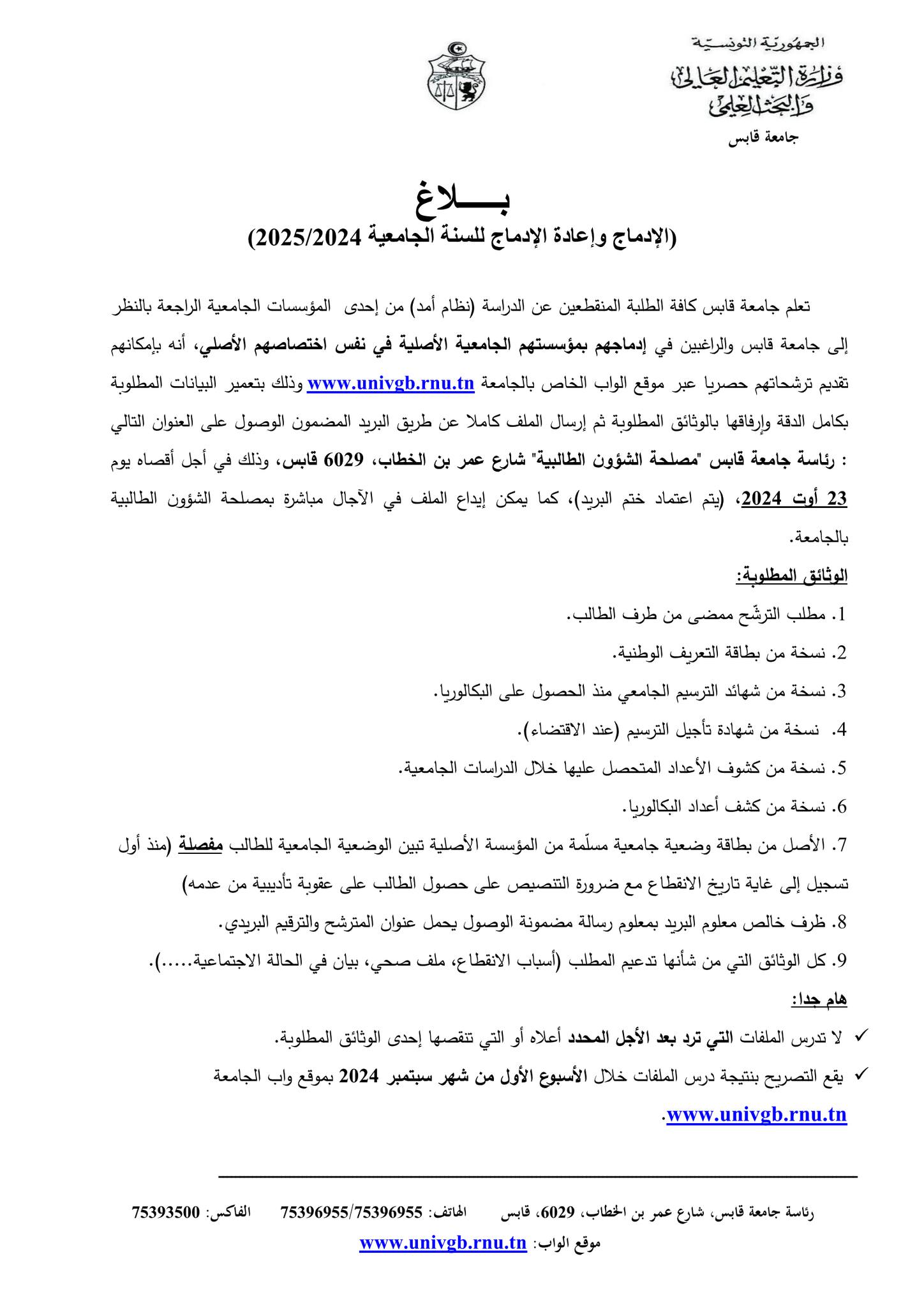 الجمهورية التونسية
وزارة التعليم العالي
والبحث العلمي
جامعة قابس

بـــــلاغ
(الإدماج وإعادة الإدماج للسنة الجامعية 2025/2024)

تعلم جامعة قابس كافة الطلبة المنقطعين عن الدراسة (نظام أمد) من إحدى المؤسسات الجامعية الراجعة بالنظر إلى جامعة قابس والراغبين في إدماجهم بمؤسستهم الجامعية الأصلية في نفس اختصاصهم الأصلي، أنه بإمكانهم تقديم ترشحاتهم حصريا عبر موقع الواب الخاص بالجامعة www.univgb.rnu.tn وذلك بتعمير البيانات المطلوبة بكامل الدقة وإرفاقها بالوثائق المطلوبة ثم إرسال الملف كاملا عن طريق البريد المضمون الوصول على العنوان التالي : رئاسة جامعة قابس "مصلحة الشؤون الطالبية" شارع عمر بن الخطاب، 6029 قابس، وذلك في أجل أقصاه يوم 23 أوت 2024، (يتم اعتماد ختم البريد)، كما يمكن إيداع الملف في الآجال مباشرة بمصلحة الشؤون الطالبية بالجامعة.

الوثائق المطلوبة:
1. مطلب الترشّح ممضى من طرف الطالب.
2. نسخة من بطاقة التعريف الوطنية.
3. نسخة من شهائد الترسيم الجامعي منذ الحصول على البكالوريا.
4. نسخة من شهادة تأجيل الترسيم (عند الاقتضاء).
5. نسخة من كشوف الأعداد المتحصل عليها خلال الدراسات الجامعية.
6. نسخة من كشف أعداد البكالوريا.
7. الأصل من بطاقة وضعية جامعية مسلّمة من المؤسسة الأصلية تبين الوضعية الجامعية للطالب مفصلة (منذ أول تسجيل إلى غاية تاريخ الانقطاع مع ضرورة التنصيص على حصول الطالب على عقوبة تأديبية من عدمه)
8. ظرف خالص معلوم البريد بمعلوم رسالة مضمونة الوصول يحمل عنوان المترشح والترقيم البريدي.
9. كل الوثائق التي من شأنها تدعيم المطلب (أسباب الانقطاع، ملف صحي، بيان في الحالة الاجتماعية.....).

هام جدا:
✓ لا تدرس الملفات التي ترد بعد الأجل المحدد أعلاه أو التي تنقصها إحدى الوثائق المطلوبة.
✓ يقع التصريح بنتيجة درس الملفات خلال الأسبوع الأول من شهر سبتمبر 2024 بموقع واب الجامعة www.univgb.rnu.tn.

رئاسة جامعة قابس، شارع عمر بن الخطاب، 6029، قابس الهاتف: 75396955/75396955 الفاكس: 75393500
موقع الواب: www.univgb.rnu.tn